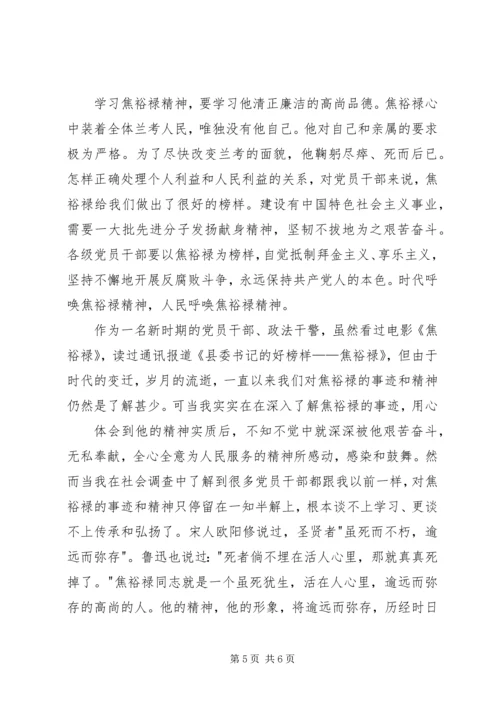 学习焦裕禄精神，要学习他清正廉洁的高尚品德。焦裕禄心中装着全体兰考人民，唯独没有他自己。他对自己和亲属的要求极为严格。为了尽快改变兰考的面貌，他鞠躬尽瘁、死而后已。怎样正确处理个人利益和人民利益的关系，对党员干部来说，焦裕禄给我们做出了很好的榜样。建设有中国特色社会主义事业，需要一大批先进分子发扬献身精神，坚韧不拔地为之艰苦奋斗。各级党员干部要以焦裕禄为榜样，自觉抵制拜金主义、享乐主义，坚持不懈地开展反腐败斗争，永远保持共产党人的本色。时代呼唤焦裕禄精神，人民呼唤焦裕禄精神。

作为一名新时期的党员干部、政法干警，虽然看过电影《焦裕禄》，读过通讯报道《县委书记的好榜样——焦裕禄》，但由于时代的变迁，岁月的流逝，一直以来我们对焦裕禄的事迹和精神仍然是了解甚少。可当我实实在在深入了解焦裕禄的事迹，用心

体会到他的精神实质后，不知不觉中就深深被他艰苦奋斗，无私奉献，全心全意为人民服务的精神所感动，感染和鼓舞。然而当我在社会调查中了解到很多党员干部都跟我以前一样，对焦裕禄的事迹和精神只停留在一知半解上，根本谈不上学习、更谈不上传承和弘扬了。宋人欧阳修说过，圣贤者"虽死而不朽，逾远而弥存"。鲁迅也说过："死者倘不埋在活人心里，那就真真死掉了。"焦裕禄同志就是一个虽死犹生，活在人心里，逾远而弥存的高尚的人。他的精神，他的形象，将逾远而弥存，历经时日

第 5 页 共 6 页